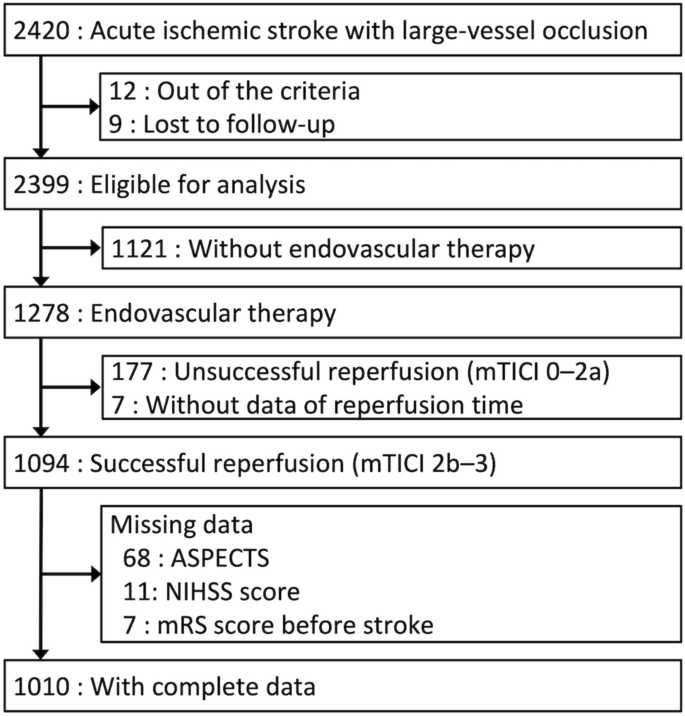 2420 : Acute ischemic stroke with large-vessel occlusion

12 : Out of the criteria
9 : Lost to follow-up

2399 : Eligible for analysis

1121 : Without endovascular therapy

1278 : Endovascular therapy

177 : Unsuccessful reperfusion (mTICI 0–2a)
7 : Without data of reperfusion time

1094 : Successful reperfusion (mTICI 2b–3)

Missing data
68 : ASPECTS
11: NIHSS score
7 : mRS score before stroke

1010 : With complete data